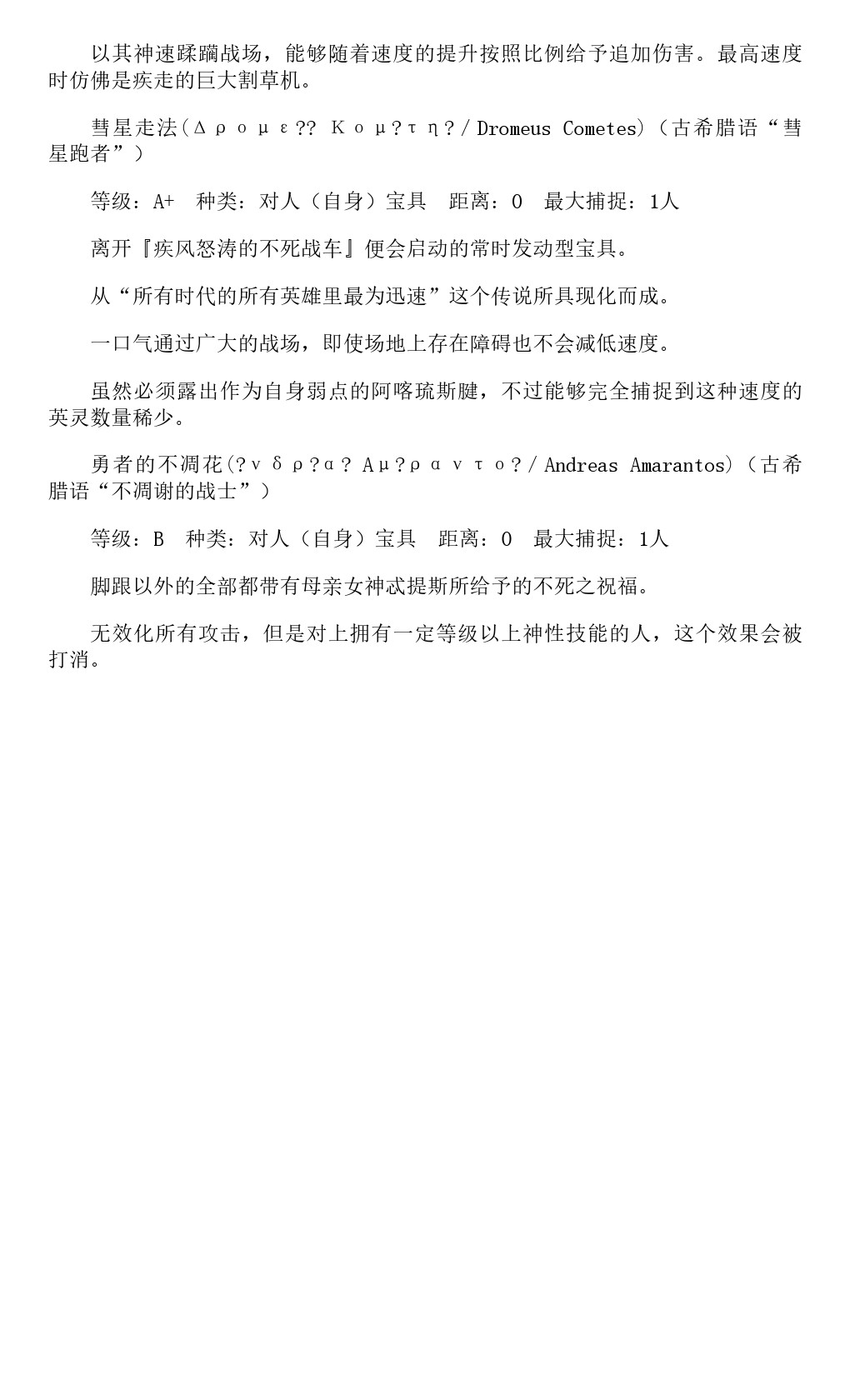 以其神速蹂躏战场，能够随着速度的提升按照比例给予追加伤害。最高速度时仿佛是疾走的巨大割草机。

彗星走法（Δρομε?? Κομ?τη?/Dromeus Cometes）（古希腊语“彗星跑者”）

等级：A+　种类：对人（自身）宝具　距离：0　最大捕捉：1人

离开『疾风怒涛的不死战车』便会启动的常时发动型宝具。

从“所有时代的所有英雄里最为迅速”这个传说所具现化而成。

一口气通过广大的战场，即使场地上存在障碍也不会减低速度。

虽然必须露出作为自身弱点的阿喀琉斯腱，不过能够完全捕捉到这种速度的英灵数量稀少。

勇者的不凋花（?νδρ?α? Αμ?ραντο?/Andreas Amarantos）（古希腊语“不凋谢的战士”）

等级：B　种类：对人（自身）宝具　距离：0　最大捕捉：1人

脚跟以外的全部都带有母亲女神忒提斯所给予的不死之祝福。

无效化所有攻击，但是对上拥有一定等级以上神性技能的人，这个效果会被打消。